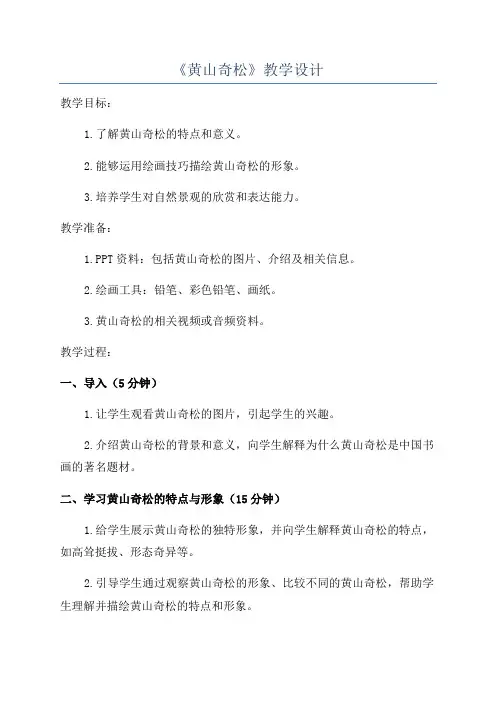 《黄山奇松》教学设计

教学目标：

1.了解黄山奇松的特点和意义。

2.能够运用绘画技巧描绘黄山奇松的形象。

3.培养学生对自然景观的欣赏和表达能力。

教学准备：

1.PPT资料：包括黄山奇松的图片、介绍及相关信息。

2.绘画工具：铅笔、彩色铅笔、画纸。

3.黄山奇松的相关视频或音频资料。

教学过程：

一、导入（5分钟）

1.让学生观看黄山奇松的图片，引起学生的兴趣。

2.介绍黄山奇松的背景和意义，向学生解释为什么黄山奇松是中国书画的著名题材。

二、学习黄山奇松的特点与形象（15分钟）

1.给学生展示黄山奇松的独特形象，并向学生解释黄山奇松的特点，如高耸挺拔、形态奇异等。

2.引导学生通过观察黄山奇松的形象、比较不同的黄山奇松，帮助学生理解并描绘黄山奇松的特点和形象。